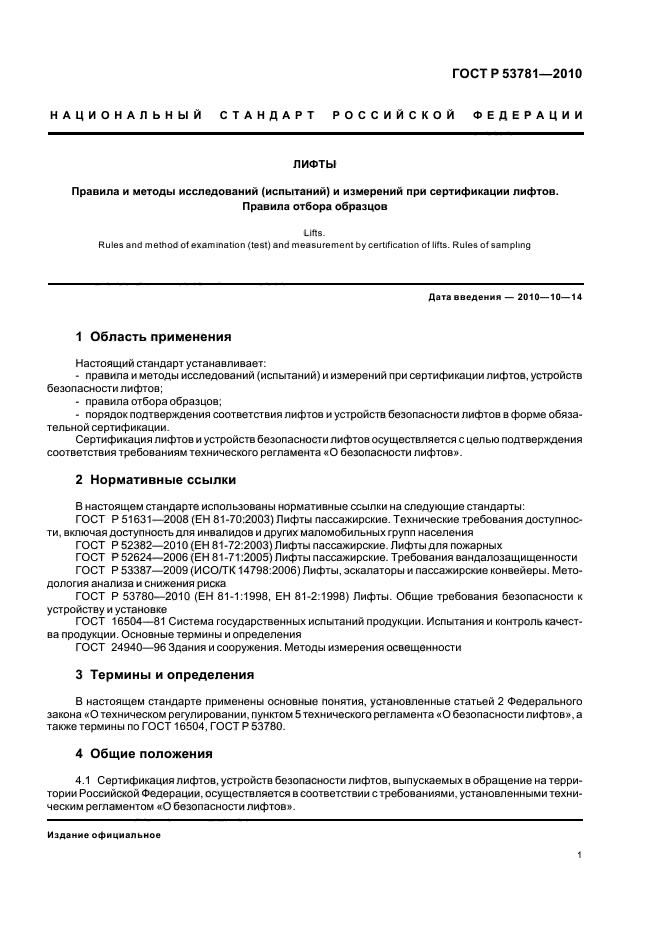 ГОСТ Р 53781—2010

НАЦИОНАЛЬНЫЙ СТАНДАРТ РОССИЙСКОЙ ФЕДЕРАЦИИ

ЛИФТЫ

Правила и методы исследований (испытаний) и измерений при сертификации лифтов. Правила отбора образцов

Lifts.
Rules and method of examination (test) and measurement by certification of lifts. Rules of sampling

Дата введения — 2010—10—14

1 Область применения

Настоящий стандарт устанавливает:
- правила и методы исследований (испытаний) и измерений при сертификации лифтов, устройств безопасности лифтов;
- правила отбора образцов;
- порядок подтверждения соответствия лифтов и устройств безопасности лифтов в форме обязательной сертификации.
Сертификация лифтов и устройств безопасности лифтов осуществляется с целью подтверждения соответствия требованиям технического регламента «О безопасности лифтов».

2 Нормативные ссылки

В настоящем стандарте использованы нормативные ссылки на следующие стандарты:
ГОСТ Р 51631—2008 (ЕН 81-70:2003) Лифты пассажирские. Технические требования доступности, включая доступность для инвалидов и других маломобильных групп населения
ГОСТ Р 52382—2010 (ЕН 81-72:2003) Лифты пассажирские. Лифты для пожарных
ГОСТ Р 52624—2006 (ЕН 81-71:2005) Лифты пассажирские. Требования вандалозащищенности
ГОСТ Р 53387—2009 (ИСО/ТК 14798:2006) Лифты, эскалаторы и пассажирские конвейеры. Методология анализа и снижения риска
ГОСТ Р 53780—2010 (ЕН 81-1:1998, ЕН 81-2:1998) Лифты. Общие требования безопасности к устройству и установке
ГОСТ 16504—81 Система государственных испытаний продукции. Испытания и контроль качества продукции. Основные термины и определения
ГОСТ 24940—96 Здания и сооружения. Методы измерения освещенности

3 Термины и определения

В настоящем стандарте применены основные понятия, установленные статьей 2 Федерального закона «О техническом регулировании, пунктом 5 технического регламента «О безопасности лифтов», а также термины по ГОСТ 16504, ГОСТ Р 53780.

4 Общие положения

4.1 Сертификация лифтов, устройств безопасности лифтов, выпускаемых в обращение на территории Российской Федерации, осуществляется в соответствии с требованиями, установленными техническим регламентом «О безопасности лифтов».

Издание официальное

1